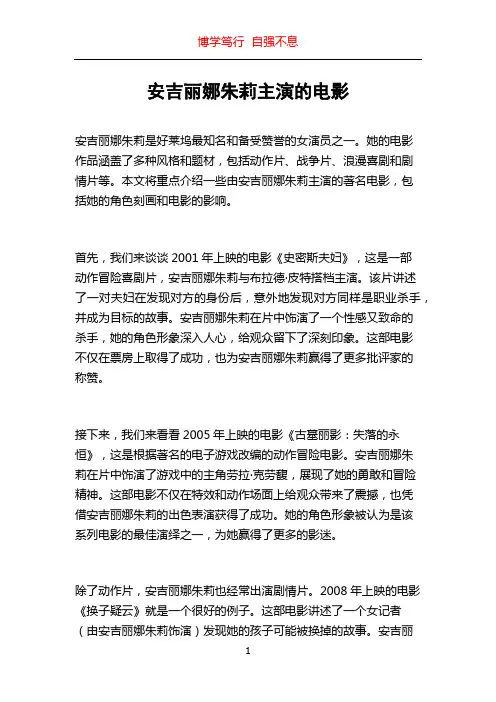 博学笃行 自强不息

安吉丽娜朱莉主演的电影

安吉丽娜朱莉是好莱坞最知名和备受赞誉的女演员之一。她的电影作品涵盖了多种风格和题材，包括动作片、战争片、浪漫喜剧和剧情片等。本文将重点介绍一些由安吉丽娜朱莉主演的著名电影，包括她的角色刻画和电影的影响。

首先，我们来谈谈 2001 年上映的电影《史密斯夫妇》，这是一部动作冒险喜剧片，安吉丽娜朱莉与布拉德·皮特搭档主演。该片讲述了一对夫妇在发现对方的身份后，意外地发现对方同样是职业杀手，并成为目标的故事。安吉丽娜朱莉在片中饰演了一个性感又致命的杀手，她的角色形象深入人心，给观众留下了深刻印象。这部电影不仅在票房上取得了成功，也为安吉丽娜朱莉赢得了更多批评家的称赞。

接下来，我们来看看 2005 年上映的电影《古墓丽影：失落的永恒》，这是根据著名的电子游戏改编的动作冒险电影。安吉丽娜朱莉在片中饰演了游戏中的主角劳拉·克劳馥，展现了她的勇敢和冒险精神。这部电影不仅在特效和动作场面上给观众带来了震撼，也凭借安吉丽娜朱莉的出色表演获得了成功。她的角色形象被认为是该系列电影的最佳演绎之一，为她赢得了更多的影迷。

除了动作片，安吉丽娜朱莉也经常出演剧情片。2008 年上映的电影《换子疑云》就是一个很好的例子。这部电影讲述了一个女记者（由安吉丽娜朱莉饰演）发现她的孩子可能被换掉的故事。安吉丽

1